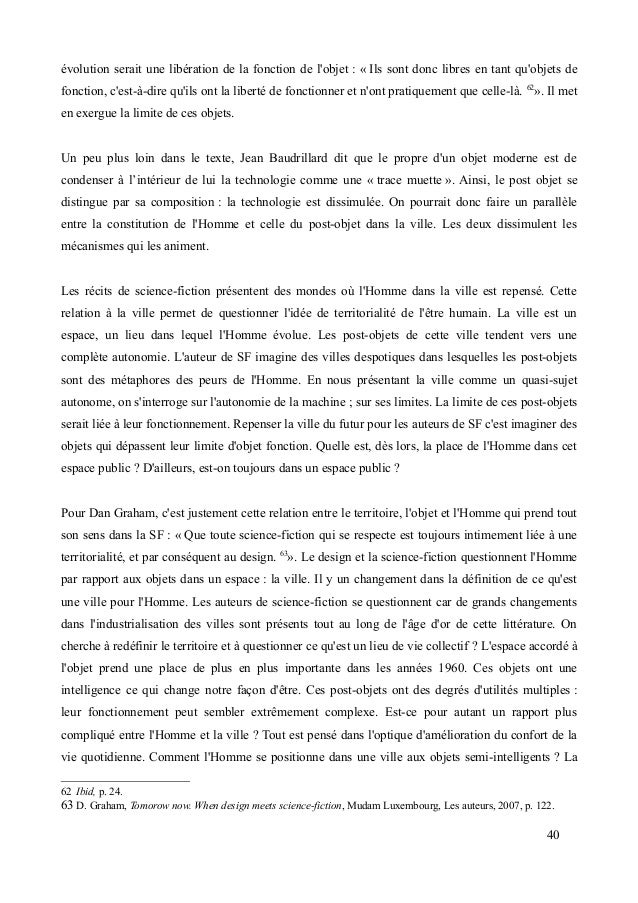 évolution serait une libération de la fonction de l'objet : « Ils sont donc libres en tant qu'objets de fonction, c'est-à-dire qu'ils ont la liberté de fonctionner et n'ont pratiquement que celle-là. $^{62}$». Il met en exergue la limite de ces objets.

Un peu plus loin dans le texte, Jean Baudrillard dit que le propre d'un objet moderne est de condenser à l'intérieur de lui la technologie comme une « trace muette ». Ainsi, le post objet se distingue par sa composition : la technologie est dissimulée. On pourrait donc faire un parallèle entre la constitution de l'Homme et celle du post-objet dans la ville. Les deux dissimulent les mécanismes qui les animent.

Les récits de science-fiction présentent des mondes où l'Homme dans la ville est repensé. Cette relation à la ville permet de questionner l'idée de territorialité de l'être humain. La ville est un espace, un lieu dans lequel l'Homme évolue. Les post-objets de cette ville tendent vers une complète autonomie. L'auteur de SF imagine des villes despotiques dans lesquelles les post-objets sont des métaphores des peurs de l'Homme. En nous présentant la ville comme un quasi-sujet autonome, on s'interroge sur l'autonomie de la machine ; sur ses limites. La limite de ces post-objets serait liée à leur fonctionnement. Repenser la ville du futur pour les auteurs de SF c'est imaginer des objets qui dépassent leur limite d'objet fonction. Quelle est, dès lors, la place de l'Homme dans cet espace public ? D'ailleurs, est-on toujours dans un espace public ?

Pour Dan Graham, c'est justement cette relation entre le territoire, l'objet et l'Homme qui prend tout son sens dans la SF : « Que toute science-fiction qui se respecte est toujours intimement liée à une territorialité, et par conséquent au design. $^{63}$». Le design et la science-fiction questionnent l'Homme par rapport aux objets dans un espace : la ville. Il y un changement dans la définition de ce qu'est une ville pour l'Homme. Les auteurs de science-fiction se questionnent car de grands changements dans l'industrialisation des villes sont présents tout au long de l'âge d'or de cette littérature. On cherche à redéfinir le territoire et à questionner ce qu'est un lieu de vie collectif ? L'espace accordé à l'objet prend une place de plus en plus importante dans les années 1960. Ces objets ont une intelligence ce qui change notre façon d'être. Ces post-objets ont des degrés d'utilités multiples : leur fonctionnement peut sembler extrêmement complexe. Est-ce pour autant un rapport plus compliqué entre l'Homme et la ville ? Tout est pensé dans l'optique d'amélioration du confort de la vie quotidienne. Comment l'Homme se positionne dans une ville aux objets semi-intelligents ? La

62 Ibid, p. 24.
63 D. Graham, Tomorow now. When design meets science-fiction, Mudam Luxembourg, Les auteurs, 2007, p. 122.

40